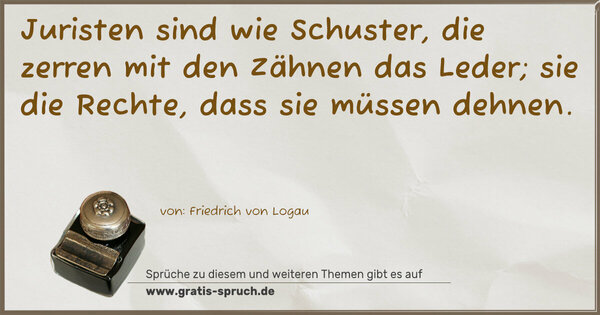 Juristen sind wie Schuster, die zerren mit den Zähnen das Leder; sie die Rechte, dass sie müssen dehnen.

von: Friedrich von Logau

Sprüche zu diesem und weiteren Themen gibt es auf
www.gratis-spruch.de